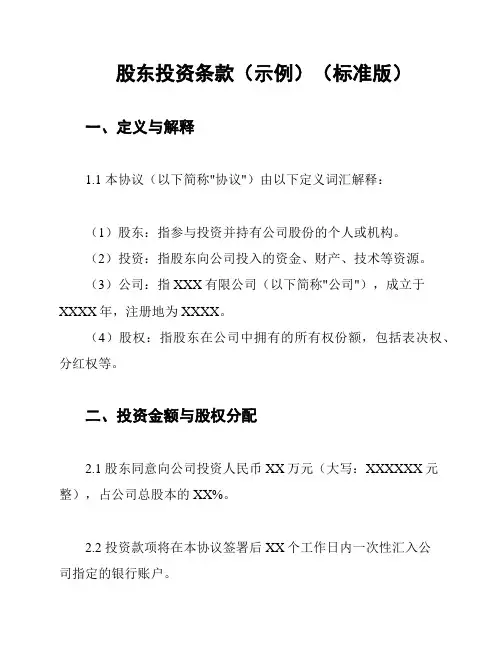 股东投资条款（示例）（标准版）

一、定义与解释

1.1 本协议（以下简称"协议"）由以下定义词汇解释：

（1）股东：指参与投资并持有公司股份的个人或机构。
（2）投资：指股东向公司投入的资金、财产、技术等资源。
（3）公司：指 XXX 有限公司（以下简称"公司"），成立于 XXXX 年，注册地为 XXXX。
（4）股权：指股东在公司中拥有的所有权份额，包括表决权、分红权等。

二、投资金额与股权分配

2.1 股东同意向公司投资人民币 XX 万元（大写：XXXXXX 元整），占公司总股本的 XX%。

2.2 投资款项将在本协议签署后 XX 个工作日内一次性汇入公司指定的银行账户。